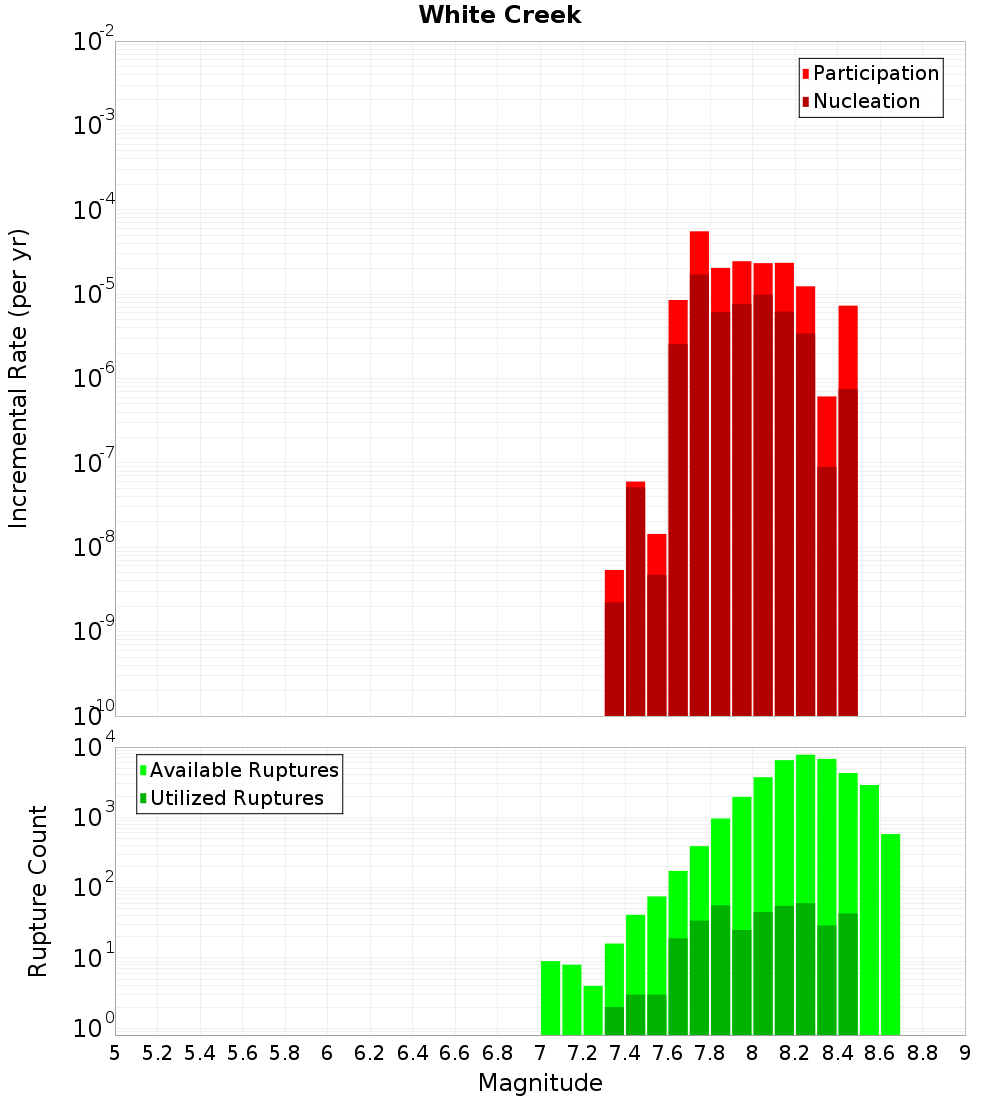 White Creek

Participation
Nucleation

Incremental Rate (per yr)

$10^{-2}$
$10^{-3}$
$10^{-4}$
$10^{-5}$
$10^{-6}$
$10^{-7}$
$10^{-8}$
$10^{-9}$
$10^{-10}$

Available Ruptures
Utilized Ruptures

Rupture Count

$10^{4}$
$10^{3}$
$10^{2}$
$10^{1}$
$10^{0}$

5 5.2 5.4 5.6 5.8 6 6.2 6.4 6.6 6.8 7 7.2 7.4 7.6 7.8 8 8.2 8.4 8.6 8.8 9

Magnitude